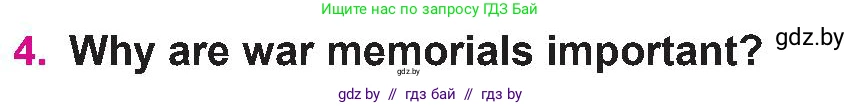 Ищите нас по запросу ГДЗ Бай

4. Why are war memorials important? gdz.by

gdz.by

gdz by // гдз бай // гдз by